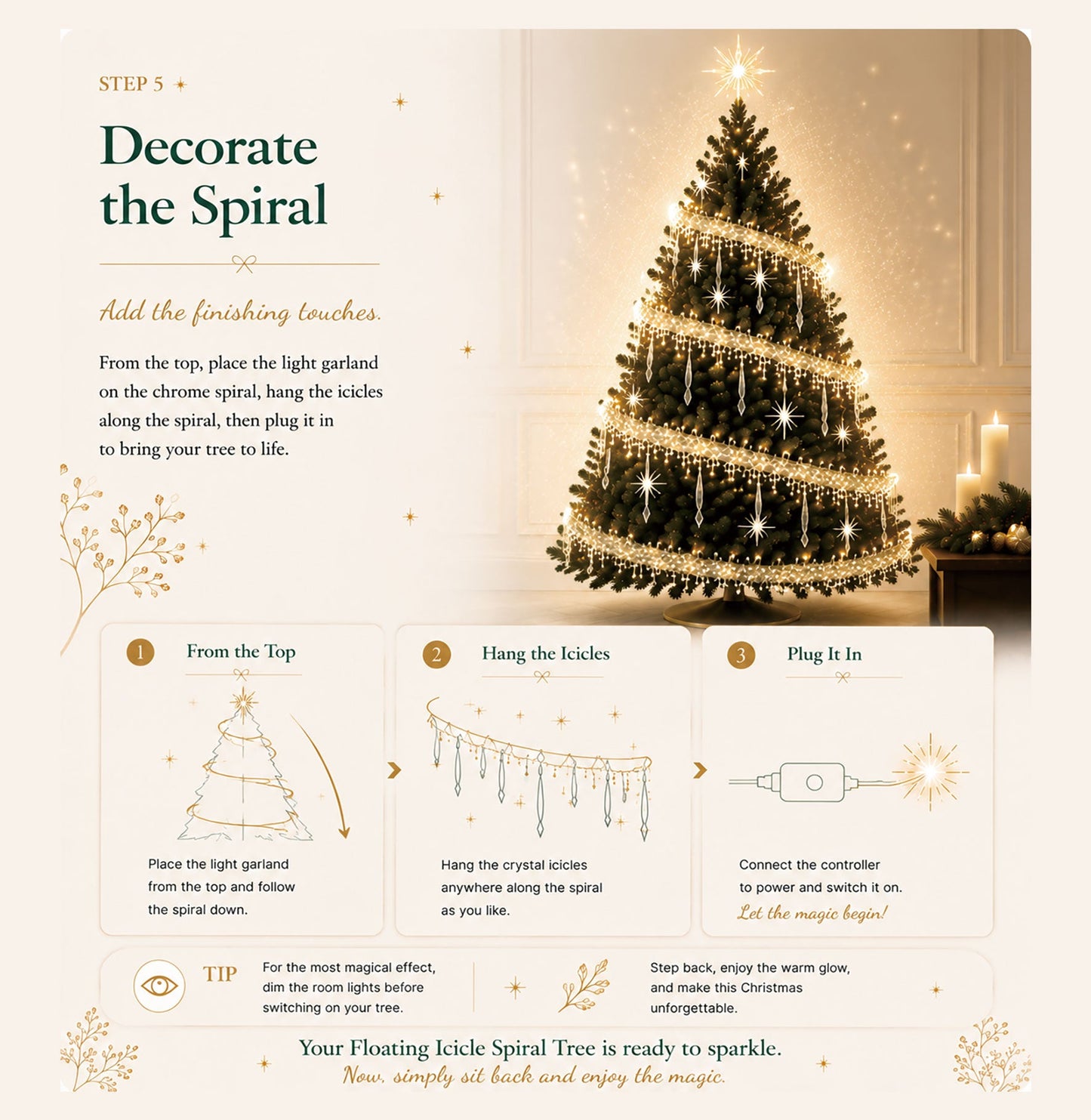 STEP 5

Decorate the Spiral

Add the finishing touches.

From the top, place the light garland on the chrome spiral, hang the icicles along the spiral, then plug it in to bring your tree to life.

1 From the Top

Place the light garland from the top and follow the spiral down.

2 Hang the Icicles

Hang the crystal icicles anywhere along the spiral as you like.

3 Plug It In

Connect the controller to power and switch it on.
Let the magic begin!

TIP For the most magical effect, dim the room lights before switching on your tree.

Step back, enjoy the warm glow, and make this Christmas unforgettable.

Your Floating Icicle Spiral Tree is ready to sparkle.
Now, simply sit back and enjoy the magic.